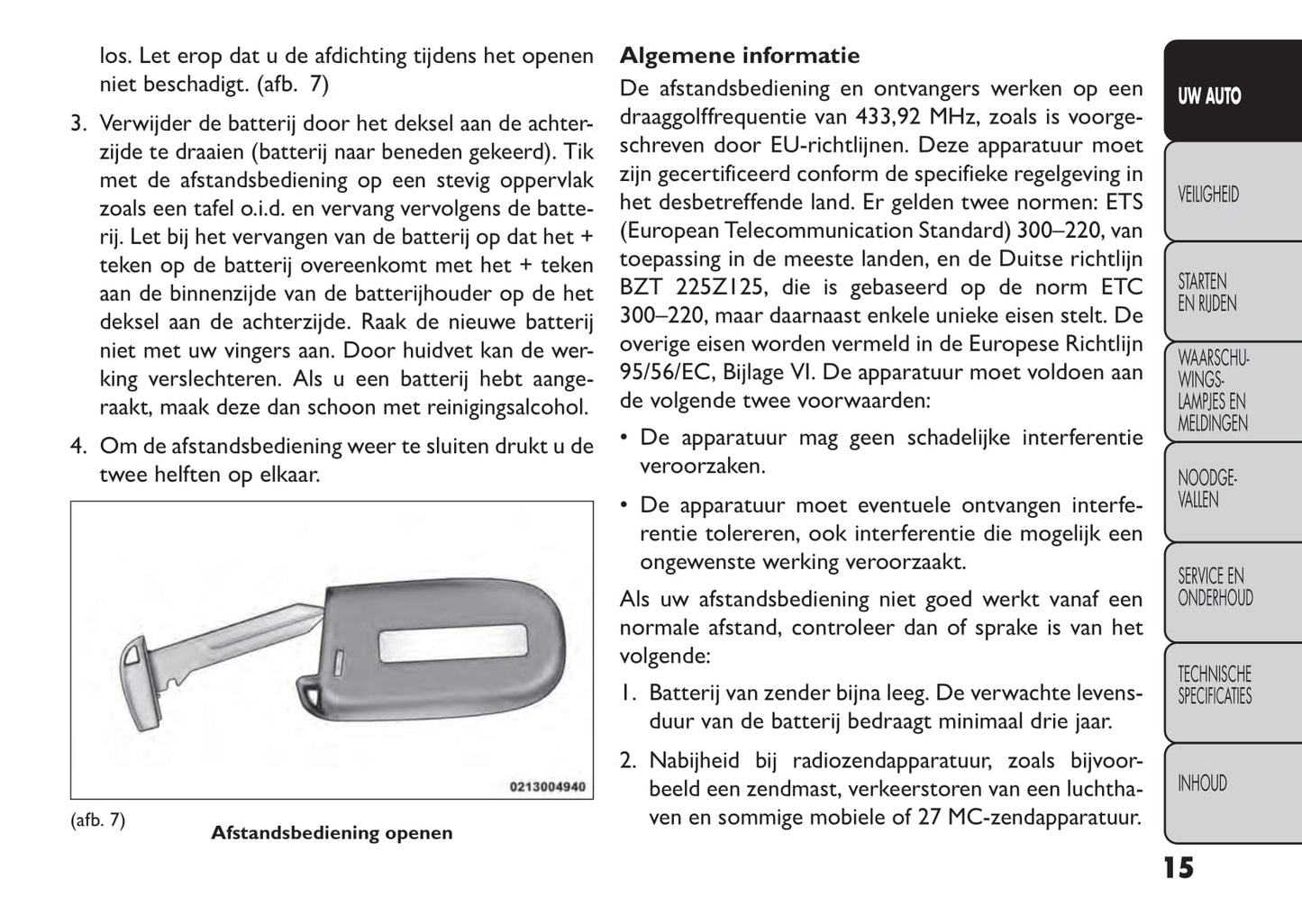 los. Let erop dat u de afdichting tijdens het openen niet beschadigt. (afb. 7)

3. Verwijder de batterij door het deksel aan de achterzijde te draaien (batterij naar beneden gekeerd). Tik met de afstandsbediening op een stevig oppervlak zoals een tafel o.i.d. en vervang vervolgens de batterij. Let bij het vervangen van de batterij op dat het + teken op de batterij overeenkomt met het + teken aan de binnenzijde van de batterijhouder op de het deksel aan de achterzijde. Raak de nieuwe batterij niet met uw vingers aan. Door huidvet kan de werking verslechteren. Als u een batterij hebt aangeraakt, maak deze dan schoon met reinigingsalcohol.

4. Om de afstandsbediening weer te sluiten drukt u de twee helften op elkaar.

0213004940

(afb. 7)
Afstandsbediening openen

Algemene informatie

De afstandsbediening en ontvangers werken op een draaggolffrequentie van 433,92 MHz, zoals is voorgeschreven door EU-richtlijnen. Deze apparatuur moet zijn gecertificeerd conform de specifieke regelgeving in het desbetreffende land. Er gelden twee normen: ETS (European Telecommunication Standard) 300–220, van toepassing in de meeste landen, en de Duitse richtlijn BZT 225Z125, die is gebaseerd op de norm ETC 300–220, maar daarnaast enkele unieke eisen stelt. De overige eisen worden vermeld in de Europese Richtlijn 95/56/EC, Bijlage VI. De apparatuur moet voldoen aan de volgende twee voorwaarden:

• De apparatuur mag geen schadelijke interferentie veroorzaken.

• De apparatuur moet eventuele ontvangen interferentie tolereren, ook interferentie die mogelijk een ongewenste werking veroorzaakt.

Als uw afstandsbediening niet goed werkt vanaf een normale afstand, controleer dan of sprake is van het volgende:

1. Batterij van zender bijna leeg. De verwachte levensduur van de batterij bedraagt minimaal drie jaar.

2. Nabijheid bij radiozendapparatuur, zoals bijvoorbeeld een zendmast, verkeerstoren van een luchthaven en sommige mobiele of 27 MC-zendapparatuur.

UW AUTO
VEILIGHEID
STARTEN EN RIJDEN
WAARSCHUWINGSLAMPJES EN MELDINGEN
NOODGEVALLEN
SERVICE EN ONDERHOUD
TECHNISCHE SPECIFICATIES
INHOUD

15